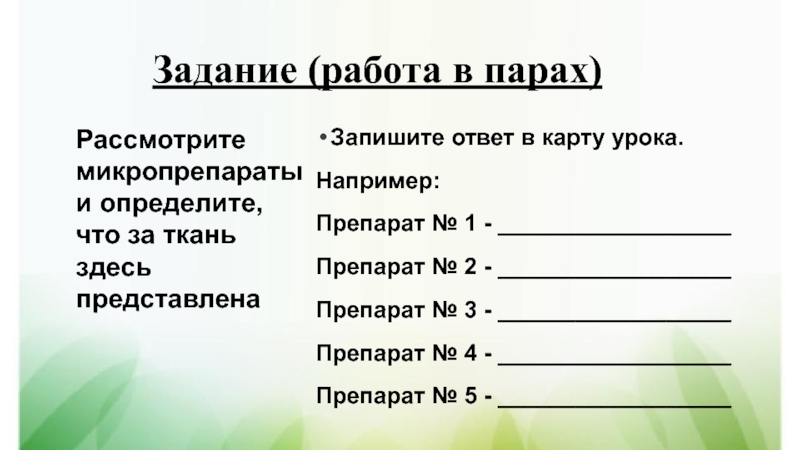 Задание (работа в парах)

Рассмотрите микропрепараты и определите, что за ткань здесь представлена

• Запишите ответ в карту урока.

Например:

Препарат № 1 - ____

Препарат № 2 - ____

Препарат № 3 - ____

Препарат № 4 - ____

Препарат № 5 - ____